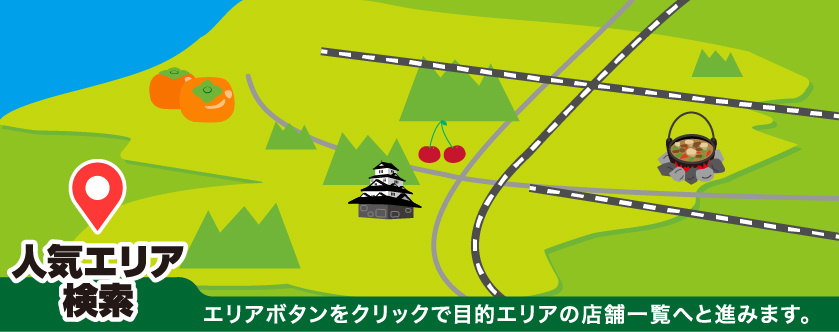 人気エリア
検索

エリアボタンをクリックで目的エリアの店舗一覧へと進みます。